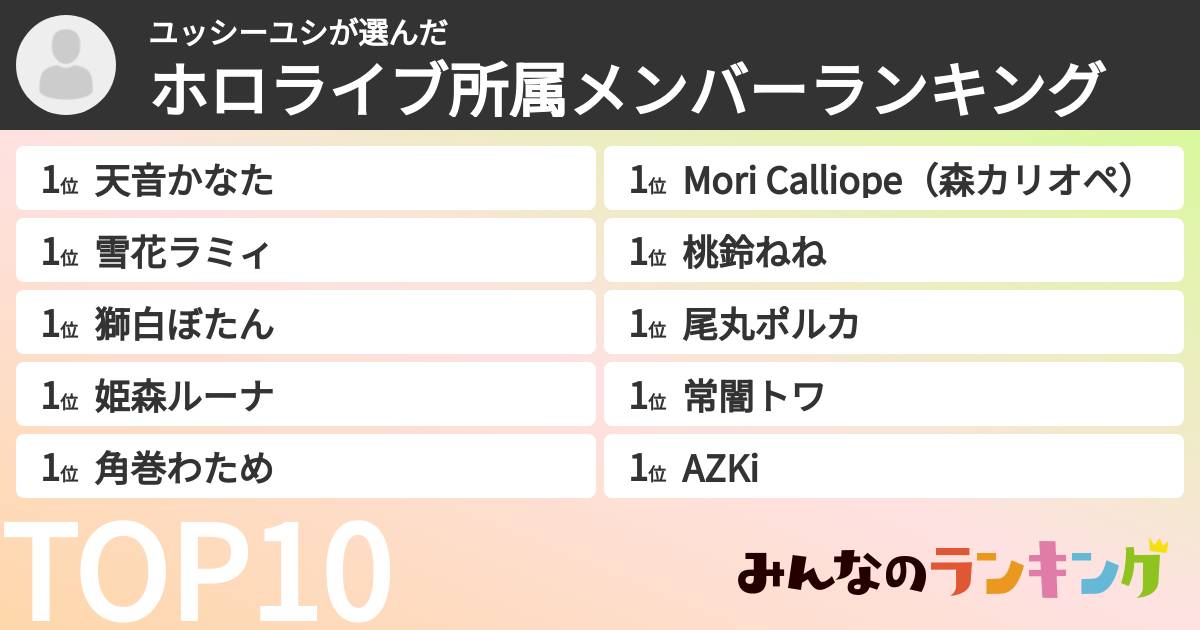 ユッシーユシが選んだ
ホロライブ所属メンバーランキング

1位 天音かなた
1位 雪花ラミィ
1位 獅白ぼたん
1位 姫森ルーナ
1位 角巻わため

1位 Mori Calliope（森カリオペ）
1位 桃鈴ねね
1位 尾丸ポルカ
1位 常闇トワ
1位 AZKi

TOP10

みんなのランキング